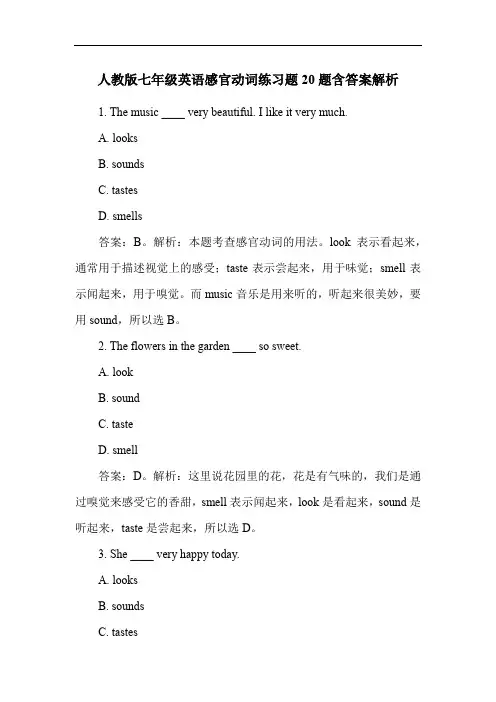 人教版七年级英语感官动词练习题 20 题含答案解析

1. The music ____ very beautiful. I like it very much.

A. looks

B. sounds

C. tastes

D. smells

答案：B。解析：本题考查感官动词的用法。look 表示看起来，通常用于描述视觉上的感受；taste 表示尝起来，用于味觉；smell 表示闻起来，用于嗅觉。而 music 音乐是用来听的，听起来很美妙，要用 sound，所以选 B。

2. The flowers in the garden ____ so sweet.

A. look

B. sound

C. taste

D. smell

答案：D。解析：这里说花园里的花，花是有气味的，我们是通过嗅觉来感受它的香甜，smell 表示闻起来，look 是看起来，sound 是听起来，taste 是尝起来，所以选 D。

3. She ____ very happy today.

A. looks

B. sounds

C. tastes